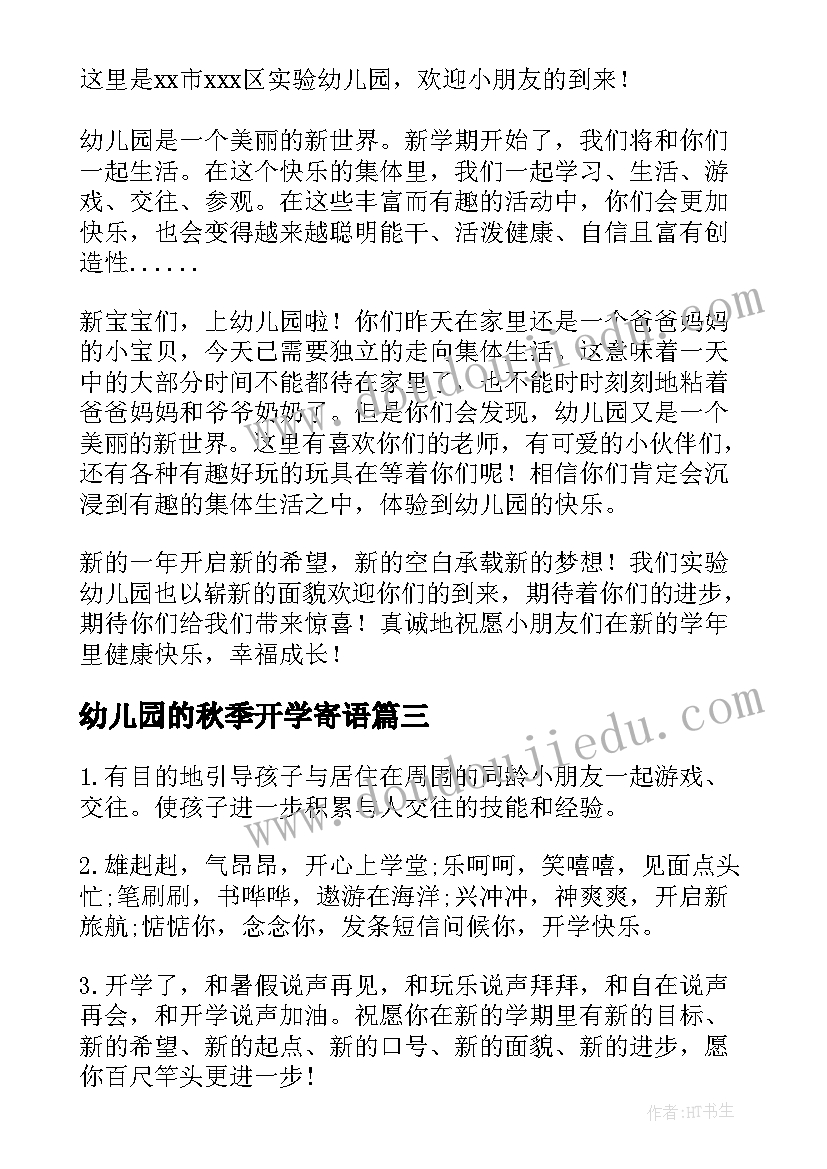 这里是xx市xxx区实验幼儿园，欢迎小朋友的到来！

幼儿园是一个美丽的新世界。新学期开始了，我们将和你们一起生活。在这个快乐的集体里，我们一起学习、生活、游戏、交往、参观。在这些丰富而有趣的活动中，你们会更加快乐，也会变得越来越聪明能干、活泼健康、自信且富有创造性......

新宝宝们，上幼儿园啦！你们昨天在家里还是一个爸爸妈妈的小宝贝，今天已需要独立的走向集体生活，这意味着一天中的大部分时间不能都待在家里了，也不能时时刻刻地粘着爸爸妈妈和爷爷奶奶了。但是你们会发现，幼儿园又是一个美丽的新世界。这里有喜欢你们的老师，有可爱的小伙伴们，还有各种有趣好玩的玩具在等着你们呢！相信你们肯定会沉浸到有趣的集体生活之中，体验到幼儿园的快乐。

新的一年开启新的希望，新的空白承载新的梦想！我们实验幼儿园也以崭新的面貌欢迎你们的到来，期待着你们的进步，期待你们给我们带来惊喜！真诚地祝愿小朋友们在新的学年里健康快乐，幸福成长！

幼儿园的秋季开学寄语篇三

1.有目的地引导孩子与居住在周围的同龄小朋友一起游戏、交往。使孩子进一步积累与人交往的技能和经验。

2.雄赳赳，气昂昂，开心上学堂;乐呵呵，笑嘻嘻，见面点头忙;笔刷刷，书哗哗，遨游在海洋;兴冲冲，神爽爽，开启新旅航;惦惦你，念念你，发条短信问候你，开学快乐。

3.开学了，和暑假说声再见，和玩乐说声拜拜，和自在说声再会，和开学说声加油。祝愿你在新的学期里有新的目标、新的希望、新的起点、新的口号、新的面貌、新的进步，愿你百尺竿头更进一步！

作者:HT书生